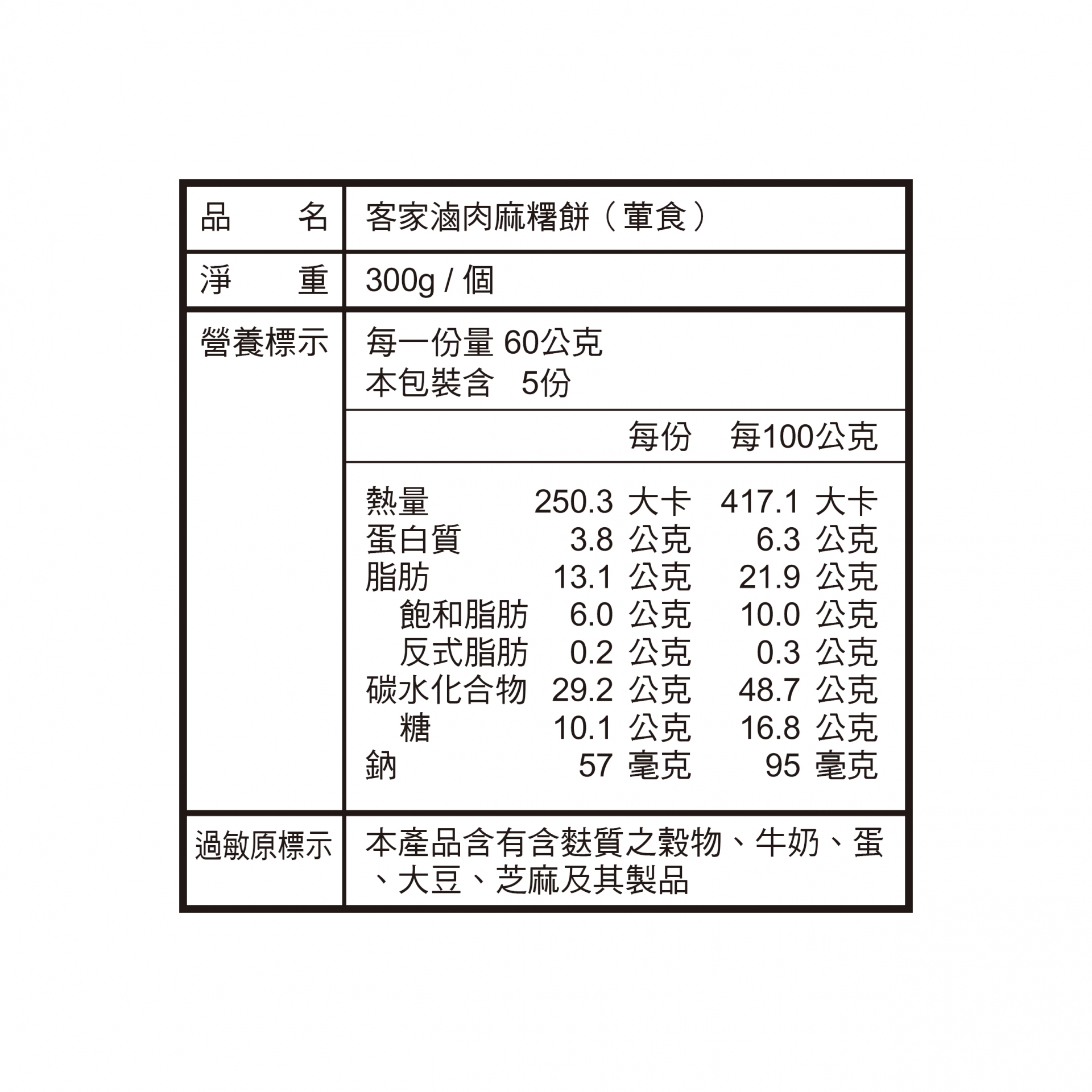 品名 客家滷肉麻糬餅（葷食）

淨重 300g / 個

營養標示

每一份量 60公克
本包裝含 5份

| | 每份 | 每100公克 |
|---|---|---|
| 熱量 | 250.3 大卡 | 417.1 大卡 |
| 蛋白質 | 3.8 公克 | 6.3 公克 |
| 脂肪 | 13.1 公克 | 21.9 公克 |
| 飽和脂肪 | 6.0 公克 | 10.0 公克 |
| 反式脂肪 | 0.2 公克 | 0.3 公克 |
| 碳水化合物 | 29.2 公克 | 48.7 公克 |
| 糖 | 10.1 公克 | 16.8 公克 |
| 鈉 | 57 毫克 | 95 毫克 |

過敏原標示 本產品含有含麩質之穀物、牛奶、蛋、大豆、芝麻及其製品